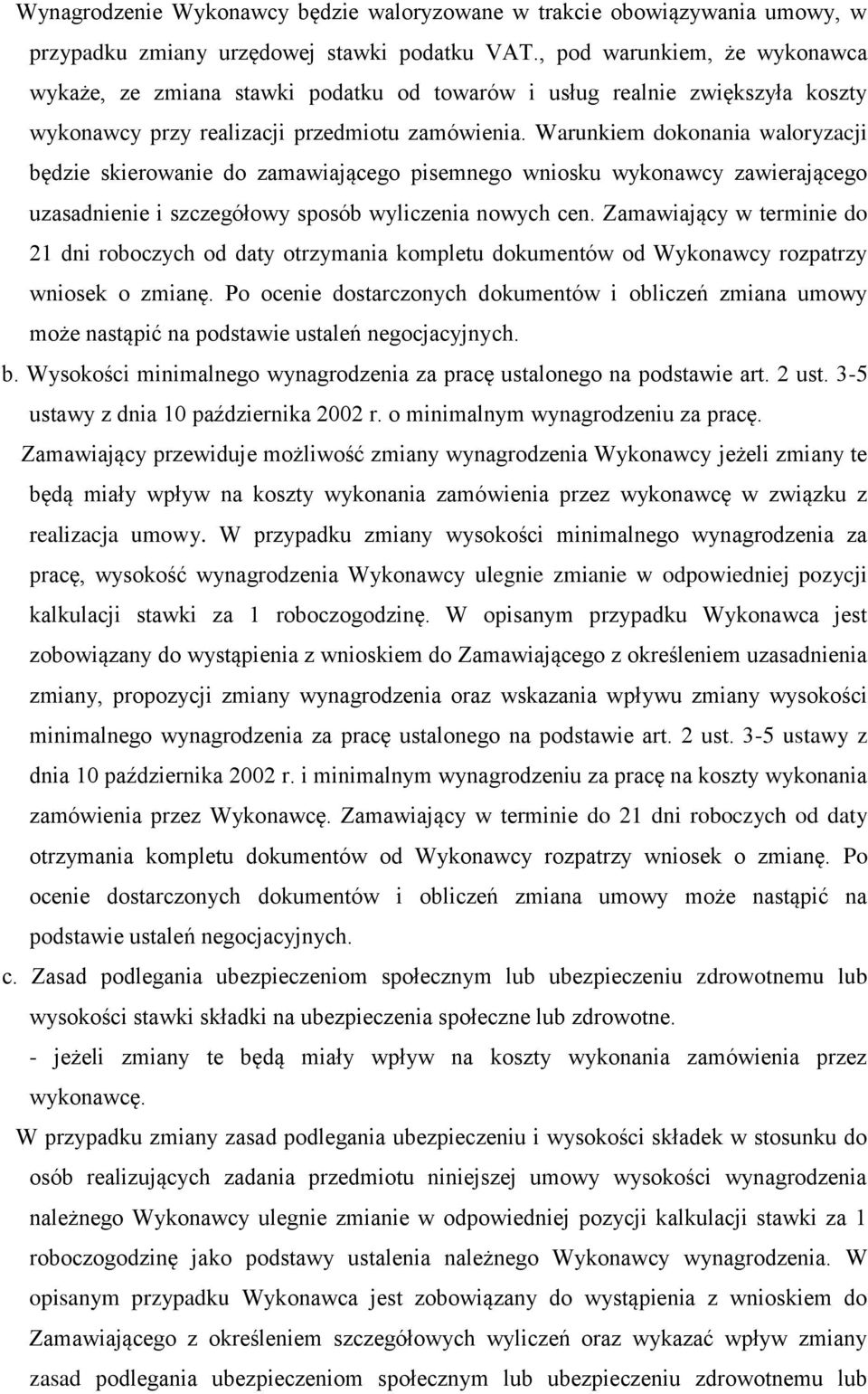 Wynagrodzenie Wykonawcy będzie waloryzowane w trakcie obowiązywania umowy, w przypadku zmiany urzędowej stawki podatku VAT., pod warunkiem, że wykonawca wykaże, ze zmiana stawki podatku od towarów i usług realnie zwiększyła koszty wykonawcy przy realizacji przedmiotu zamówienia. Warunkiem dokonania waloryzacji będzie skierowanie do zamawiającego pisemnego wniosku wykonawcy zawierającego uzasadnienie i szczegółowy sposób wyliczenia nowych cen. Zamawiający w terminie do 21 dni roboczych od daty otrzymania kompletu dokumentów od Wykonawcy rozpatrzy wniosek o zmianę. Po ocenie dostarczonych dokumentów i obliczeń zmiana umowy może nastąpić na podstawie ustaleń negocjacyjnych.

b. Wysokości minimalnego wynagrodzenia za pracę ustalonego na podstawie art. 2 ust. 3-5 ustawy z dnia 10 października 2002 r. o minimalnym wynagrodzeniu za pracę.

Zamawiający przewiduje możliwość zmiany wynagrodzenia Wykonawcy jeżeli zmiany te będą miały wpływ na koszty wykonania zamówienia przez wykonawcę w związku z realizacja umowy. W przypadku zmiany wysokości minimalnego wynagrodzenia za pracę, wysokość wynagrodzenia Wykonawcy ulegnie zmianie w odpowiedniej pozycji kalkulacji stawki za 1 roboczogodzinę. W opisanym przypadku Wykonawca jest zobowiązany do wystąpienia z wnioskiem do Zamawiającego z określeniem uzasadnienia zmiany, propozycji zmiany wynagrodzenia oraz wskazania wpływu zmiany wysokości minimalnego wynagrodzenia za pracę ustalonego na podstawie art. 2 ust. 3-5 ustawy z dnia 10 października 2002 r. i minimalnym wynagrodzeniu za pracę na koszty wykonania zamówienia przez Wykonawcę. Zamawiający w terminie do 21 dni roboczych od daty otrzymania kompletu dokumentów od Wykonawcy rozpatrzy wniosek o zmianę. Po ocenie dostarczonych dokumentów i obliczeń zmiana umowy może nastąpić na podstawie ustaleń negocjacyjnych.

c. Zasad podlegania ubezpieczeniom społecznym lub ubezpieczeniu zdrowotnemu lub wysokości stawki składki na ubezpieczenia społeczne lub zdrowotne.

- jeżeli zmiany te będą miały wpływ na koszty wykonania zamówienia przez wykonawcę.

W przypadku zmiany zasad podlegania ubezpieczeniu i wysokości składek w stosunku do osób realizujących zadania przedmiotu niniejszej umowy wysokości wynagrodzenia należnego Wykonawcy ulegnie zmianie w odpowiedniej pozycji kalkulacji stawki za 1 roboczogodzinę jako podstawy ustalenia należnego Wykonawcy wynagrodzenia. W opisanym przypadku Wykonawca jest zobowiązany do wystąpienia z wnioskiem do Zamawiającego z określeniem szczegółowych wyliczeń oraz wykazać wpływ zmiany zasad podlegania ubezpieczeniom społecznym lub ubezpieczeniu zdrowotnemu lub